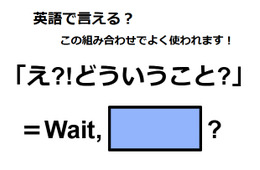 英語で言える？

この組み合わせでよく使われます！

「え?!どういうこと?」

＝Wait, ?